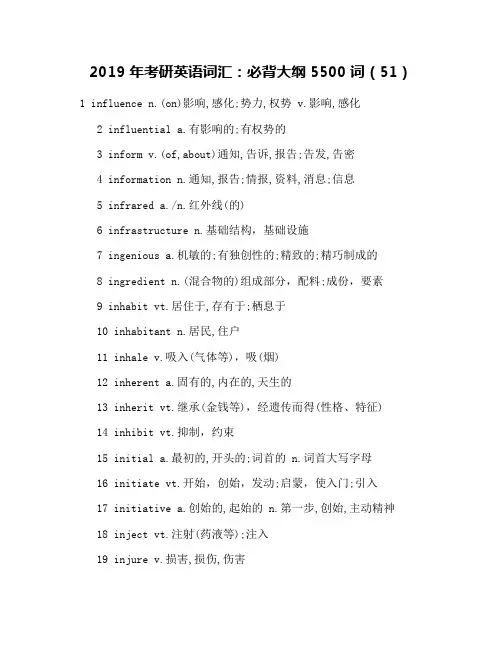 2019 年考研英语词汇：必背大纲 5500 词（51）

1 influence n.(on)影响,感化;势力,权势 v.影响,感化

2 influential a.有影响的;有权势的

3 inform v.(of,about)通知,告诉,报告;告发,告密

4 information n.通知,报告;情报,资料,消息;信息

5 infrared a./n.红外线(的)

6 infrastructure n.基础结构，基础设施

7 ingenious a.机敏的;有独创性的;精致的;精巧制成的

8 ingredient n.(混合物的)组成部分，配料;成份，要素

9 inhabit vt.居住于,存有于;栖息于

10 inhabitant n.居民,住户

11 inhale v.吸入(气体等)，吸(烟)

12 inherent a.固有的,内在的,天生的

13 inherit vt.继承(金钱等)，经遗传而得(性格、特征)

14 inhibit vt.抑制，约束

15 initial a.最初的,开头的;词首的 n.词首大写字母

16 initiate vt.开始，创始，发动;启蒙，使入门;引入

17 initiative a.创始的,起始的 n.第一步,创始,主动精神

18 inject vt.注射(药液等);注入

19 injure v.损害,损伤,伤害